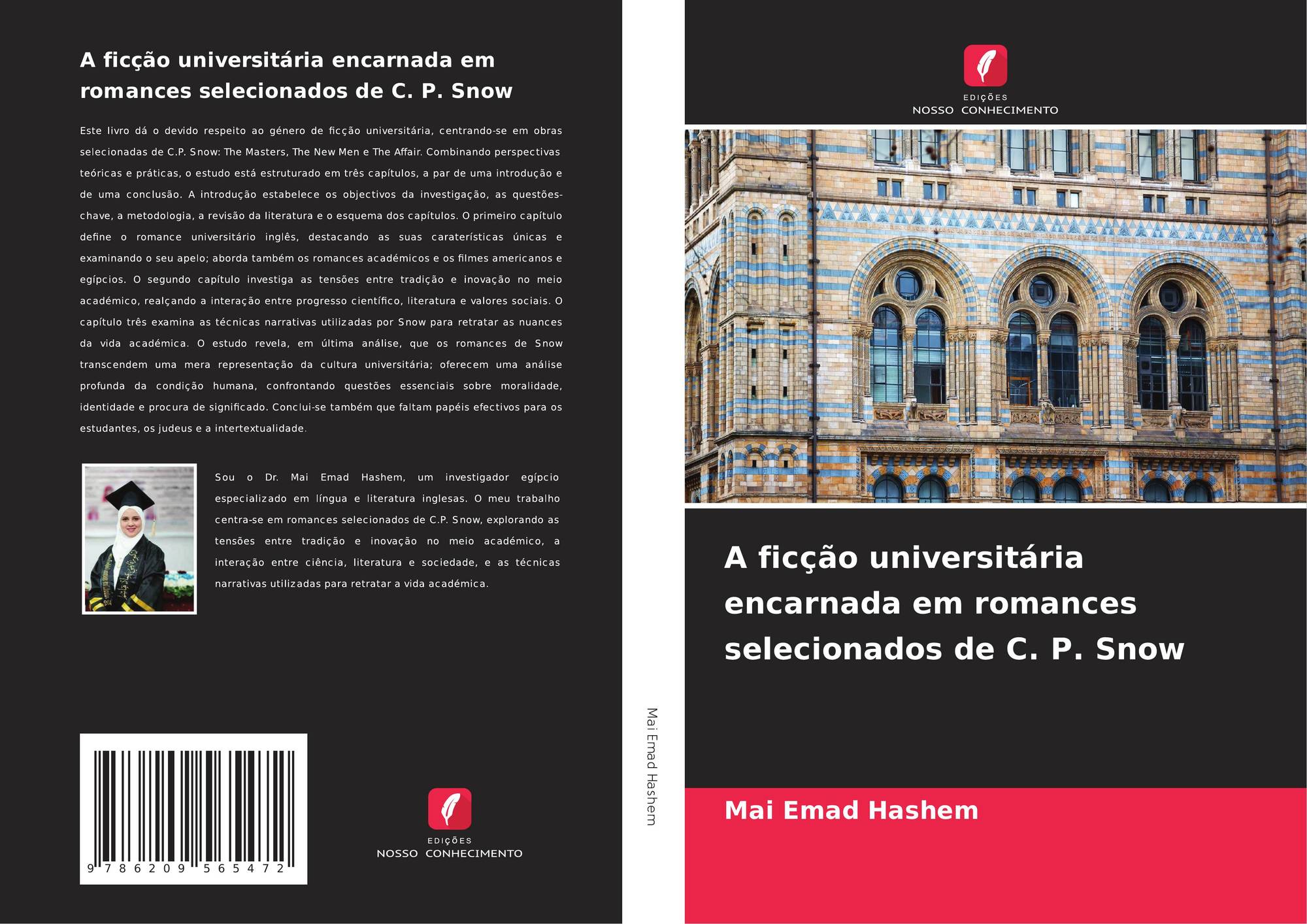 A ficção universitária encarnada em romances selecionados de C. P. Snow

Este livro dá o devido respeito ao género de ficção universitária, centrando-se em obras selecionadas de C.P. Snow: The Masters, The New Men e The Affair. Combinando perspectivas teóricas e práticas, o estudo está estruturado em três capítulos, a par de uma introdução e de uma conclusão. A introdução estabelece os objectivos da investigação, as questões-chave, a metodologia, a revisão da literatura e o esquema dos capítulos. O primeiro capítulo define o romance universitário inglês, destacando as suas caraterísticas únicas e examinando o seu apelo; aborda também os romances académicos e os filmes americanos e egípcios. O segundo capítulo investiga as tensões entre tradição e inovação no meio académico, realçando a interação entre progresso científico, literatura e valores sociais. O capítulo três examina as técnicas narrativas utilizadas por Snow para retratar as nuances da vida académica. O estudo revela, em última análise, que os romances de Snow transcendem uma mera representação da cultura universitária; oferecem uma análise profunda da condição humana, confrontando questões essenciais sobre moralidade, identidade e procura de significado. Conclui-se também que faltam papéis efectivos para os estudantes, os judeus e a intertextualidade.

Sou o Dr. Mai Emad Hashem, um investigador egípcio especializado em língua e literatura inglesas. O meu trabalho centra-se em romances selecionados de C.P. Snow, explorando as tensões entre tradição e inovação no meio académico, a interação entre ciência, literatura e sociedade, e as técnicas narrativas utilizadas para retratar a vida académica.

9 786209 565472

EDIÇÕES
NOSSO CONHECIMENTO

Mai Emad Hashem

EDIÇÕES
NOSSO CONHECIMENTO

A ficção universitária encarnada em romances selecionados de C. P. Snow

Mai Emad Hashem